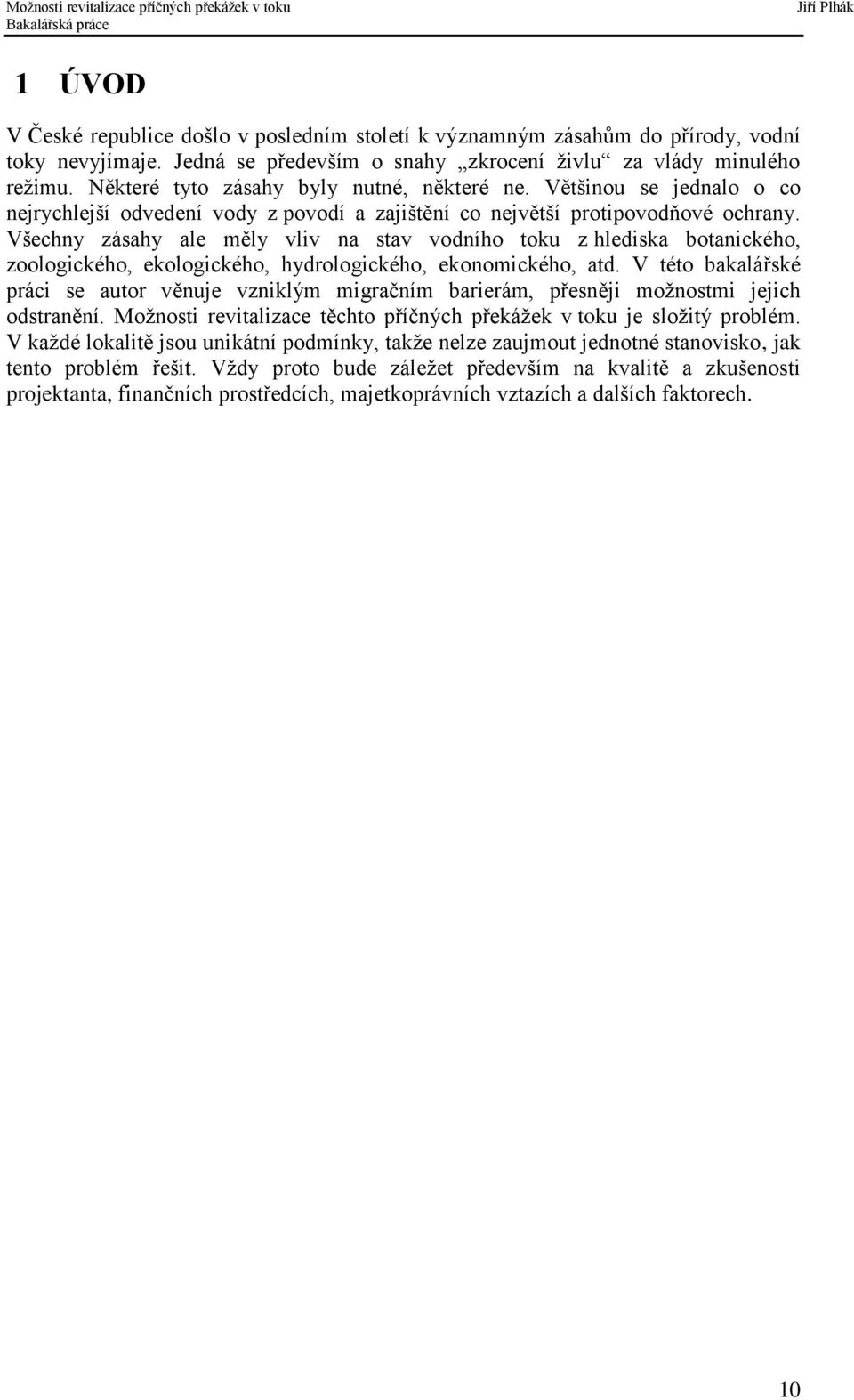 Možnosti revitalizace příčných překážek v toku
Bakalářská práce

Jiří Plhák

1 ÚVOD

V České republice došlo v posledním století k významným zásahům do přírody, vodní toky nevyjímaje. Jedná se především o snahy „zkrocení živlu“ za vlády minulého režimu. Některé tyto zásahy byly nutné, některé ne. Většinou se jednalo o co nejrychlejší odvedení vody z povodí a zajištění co největší protipovodňové ochrany. Všechny zásahy ale měly vliv na stav vodního toku z hlediska botanického, zoologického, ekologického, hydrologického, ekonomického, atd. V této bakalářské práci se autor věnuje vzniklým migračním barierám, přesněji možnostmi jejich odstranění. Možnosti revitalizace těchto příčných překážek v toku je složitý problém. V každé lokalitě jsou unikátní podmínky, takže nelze zaujmout jednotné stanovisko, jak tento problém řešit. Vždy proto bude záležet především na kvalitě a zkušenosti projektanta, finančních prostředcích, majetkoprávních vztazích a dalších faktorech.

10